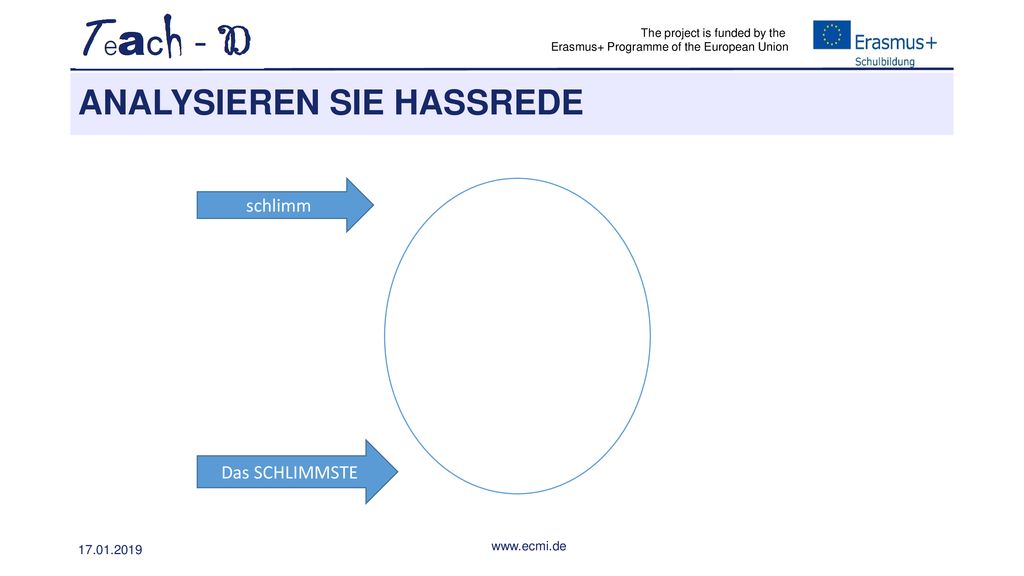 Teach - D

The project is funded by the Erasmus+ Programme of the European Union

Erasmus+
Schulbildung

ANALYSIEREN SIE HASSREDE

schlimm

Das SCHLIMMSTE

17.01.2019

www.ecmi.de